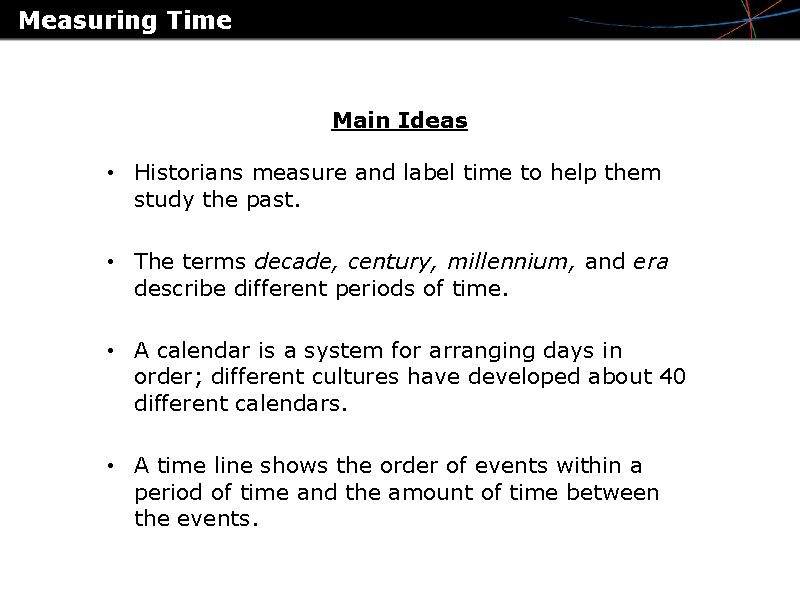 Measuring Time

Main Ideas

• Historians measure and label time to help them study the past.

• The terms decade, century, millennium, and era describe different periods of time.

• A calendar is a system for arranging days in order; different cultures have developed about 40 different calendars.

• A time line shows the order of events within a period of time and the amount of time between the events.